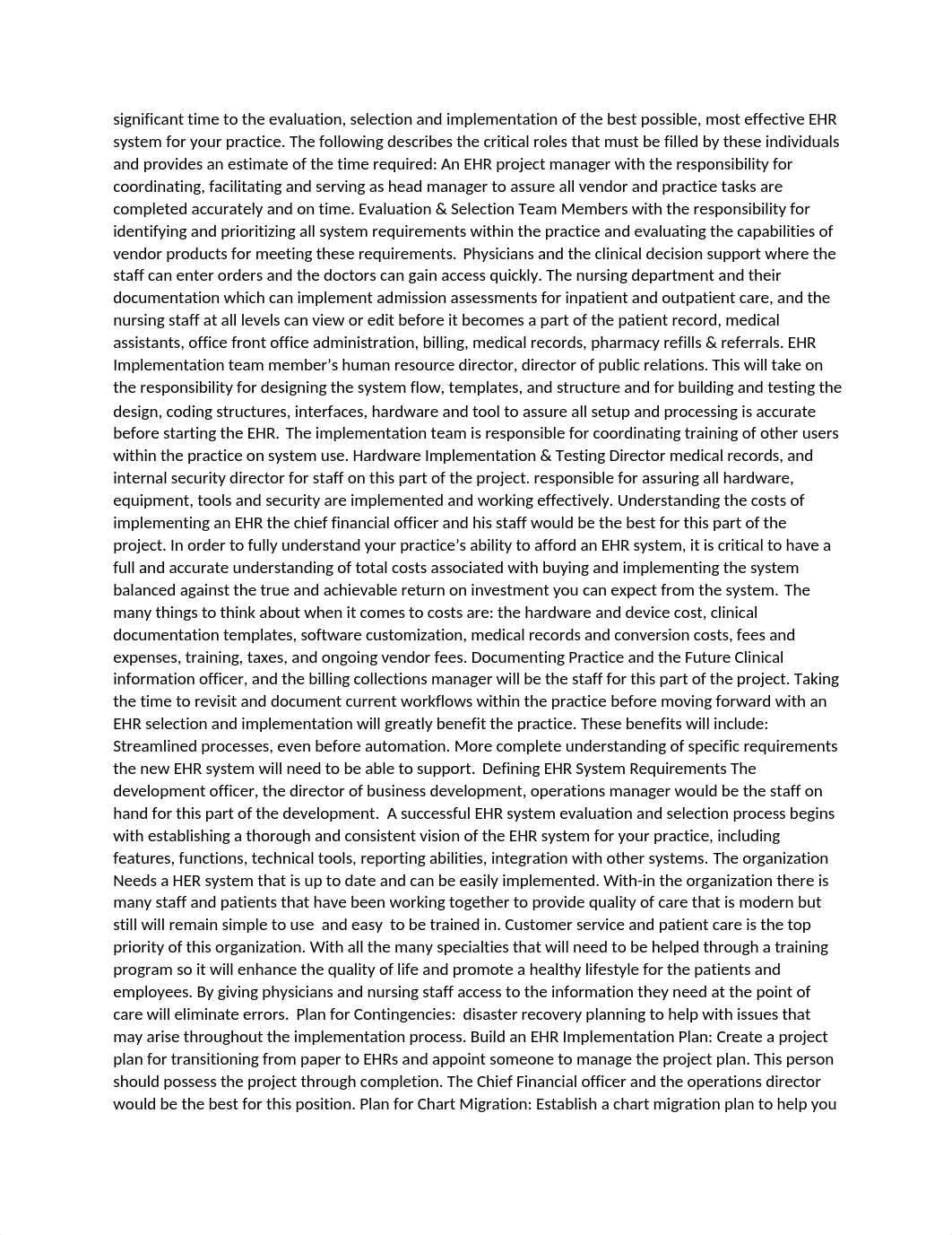 significant time to the evaluation, selection and implementation of the best possible, most effective EHR system for your practice. The following describes the critical roles that must be filled by these individuals and provides an estimate of the time required: An EHR project manager with the responsibility for coordinating, facilitating and serving as head manager to assure all vendor and practice tasks are completed accurately and on time. Evaluation & Selection Team Members with the responsibility for identifying and prioritizing all system requirements within the practice and evaluating the capabilities of vendor products for meeting these requirements. Physicians and the clinical decision support where the staff can enter orders and the doctors can gain access quickly. The nursing department and their documentation which can implement admission assessments for inpatient and outpatient care, and the nursing staff at all levels can view or edit before it becomes a part of the patient record, medical assistants, office front office administration, billing, medical records, pharmacy refills & referrals. EHR Implementation team member's human resource director, director of public relations. This will take on the responsibility for designing the system flow, templates, and structure and for building and testing the design, coding structures, interfaces, hardware and tool to assure all setup and processing is accurate before starting the EHR. The implementation team is responsible for coordinating training of other users within the practice on system use. Hardware Implementation & Testing Director medical records, and internal security director for staff on this part of the project. responsible for assuring all hardware, equipment, tools and security are implemented and working effectively. Understanding the costs of implementing an EHR the chief financial officer and his staff would be the best for this part of the project. In order to fully understand your practice's ability to afford an EHR system, it is critical to have a full and accurate understanding of total costs associated with buying and implementing the system balanced against the true and achievable return on investment you can expect from the system. The many things to think about when it comes to costs are: the hardware and device cost, clinical documentation templates, software customization, medical records and conversion costs, fees and expenses, training, taxes, and ongoing vendor fees. Documenting Practice and the Future Clinical information officer, and the billing collections manager will be the staff for this part of the project. Taking the time to revisit and document current workflows within the practice before moving forward with an EHR selection and implementation will greatly benefit the practice. These benefits will include: Streamlined processes, even before automation. More complete understanding of specific requirements the new EHR system will need to be able to support. Defining EHR System Requirements The development officer, the director of business development, operations manager would be the staff on hand for this part of the development. A successful EHR system evaluation and selection process begins with establishing a thorough and consistent vision of the EHR system for your practice, including features, functions, technical tools, reporting abilities, integration with other systems. The organization Needs a HER system that is up to date and can be easily implemented. With-in the organization there is many staff and patients that have been working together to provide quality of care that is modern but still will remain simple to use and easy to be trained in. Customer service and patient care is the top priority of this organization. With all the many specialties that will need to be helped through a training program so it will enhance the quality of life and promote a healthy lifestyle for the patients and employees. By giving physicians and nursing staff access to the information they need at the point of care will eliminate errors. Plan for Contingencies: disaster recovery planning to help with issues that may arise throughout the implementation process. Build an EHR Implementation Plan: Create a project plan for transitioning from paper to EHRs and appoint someone to manage the project plan. This person should possess the project through completion. The Chief Financial officer and the operations director would be the best for this position. Plan for Chart Migration: Establish a chart migration plan to help you